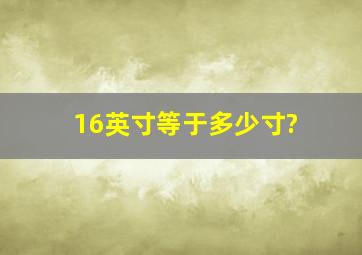 16英寸等于多少寸?